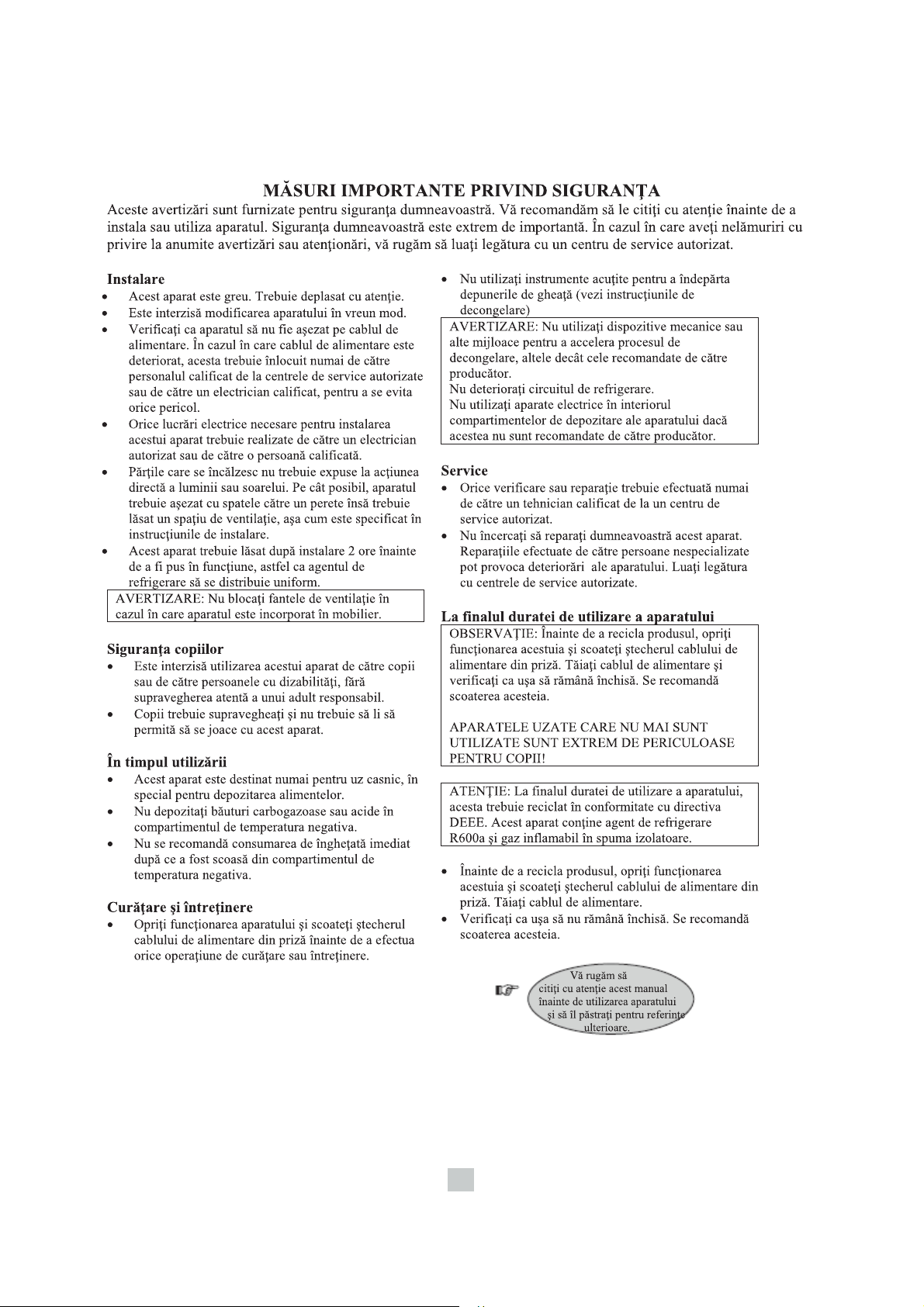 MĂSURI IMPORTANTE PRIVIND SIGURANŢA

Aceste avertizări sunt furnizate pentru siguranţa dumneavoastră. Vă recomandăm să le citiţi cu atenţie înainte de a instala sau utiliza aparatul. Siguranţa dumneavoastră este extrem de importantă. În cazul în care aveţi nelămuriri cu privire la anumite avertizări sau atenţionări, vă rugăm să luaţi legătura cu un centru de service autorizat.

Instalare
• Acest aparat este greu. Trebuie deplasat cu atenţie.
• Este interzisă modificarea aparatului în vreun mod.
• Verificaţi ca aparatul să nu fie aşezat pe cablul de alimentare. În cazul în care cablul de alimentare este deteriorat, acesta trebuie înlocuit numai de către personalul calificat de la centrele de service autorizate sau de către un electrician calificat, pentru a se evita orice pericol.
• Orice lucrări electrice necesare pentru instalarea acestui aparat trebuie realizate de către un electrician autorizat sau de către o persoană calificată.
• Părţile care se încălzesc nu trebuie expuse la acţiunea directă a luminii sau soarelui. Pe cât posibil, aparatul trebuie aşezat cu spatele către un perete însă trebuie lăsat un spaţiu de ventilaţie, aşa cum este specificat în instrucţiunile de instalare.
• Acest aparat trebuie lăsat după instalare 2 ore înainte de a fi pus în funcţiune, astfel ca agentul de refrigerare să se distribuie uniform.

AVERTIZARE: Nu blocaţi fantele de ventilaţie în cazul în care aparatul este incorporat în mobilier.

Siguranţa copiilor
• Este interzisă utilizarea acestui aparat de către copii sau de către persoanele cu dizabilităţi, fără supravegherea atentă a unui adult responsabil.
• Copii trebuie supravegheaţi şi nu trebuie să li să permită să se joace cu acest aparat.

În timpul utilizării
• Acest aparat este destinat numai pentru uz casnic, în special pentru depozitarea alimentelor.
• Nu depozitaţi băuturi carbogazoase sau acide în compartimentul de temperatura negativa.
• Nu se recomandă consumarea de îngheţată imediat după ce a fost scoasă din compartimentul de temperatura negativa.

Curăţare şi întreţinere
• Opriţi funcţionarea aparatului şi scoateţi ştecherul cablului de alimentare din priză înainte de a efectua orice operaţiune de curăţare sau întreţinere.

• Nu utilizaţi instrumente acuţite pentru a îndepărta depunerile de gheaţă (vezi instrucţiunile de decongelare)

AVERTIZARE: Nu utilizaţi dispozitive mecanice sau alte mijloace pentru a accelera procesul de decongelare, altele decât cele recomandate de către producător.
Nu deterioraţi circuitul de refrigerare.
Nu utilizaţi aparate electrice în interiorul compartimentelor de depozitare ale aparatului dacă acestea nu sunt recomandate de către producător.

Service
• Orice verificare sau reparaţie trebuie efectuată numai de către un tehnician calificat de la un centru de service autorizat.
• Nu încercaţi să reparaţi dumneavoastră acest aparat. Reparaţiile efectuate de către persoane nespecializate pot provoca deteriorări ale aparatului. Luaţi legătura cu centrele de service autorizate.

La finalul duratei de utilizare a aparatului

OBSERVAŢIE: Înainte de a recicla produsul, opriţi funcţionarea acestuia şi scoateţi ştecherul cablului de alimentare din priză. Tăiaţi cablul de alimentare şi verificaţi ca uşa să rămână închisă. Se recomandă scoaterea acesteia.

APARATELE UZATE CARE NU MAI SUNT UTILIZATE SUNT EXTREM DE PERICULOASE PENTRU COPII!

ATENŢIE: La finalul duratei de utilizare a aparatului, acesta trebuie reciclat în conformitate cu directiva DEEE. Acest aparat conţine agent de refrigerare R600a şi gaz inflamabil în spuma izolatoare.

• Înainte de a recicla produsul, opriţi funcţionarea acestuia şi scoateţi ştecherul cablului de alimentare din priză. Tăiaţi cablul de alimentare.
• Verificaţi ca uşa să nu rămână închisă. Se recomandă scoaterea acesteia.

Vă rugăm să citiţi cu atenţie acest manual înainte de utilizarea aparatului şi să îl păstraţi pentru referinţe ulterioare.